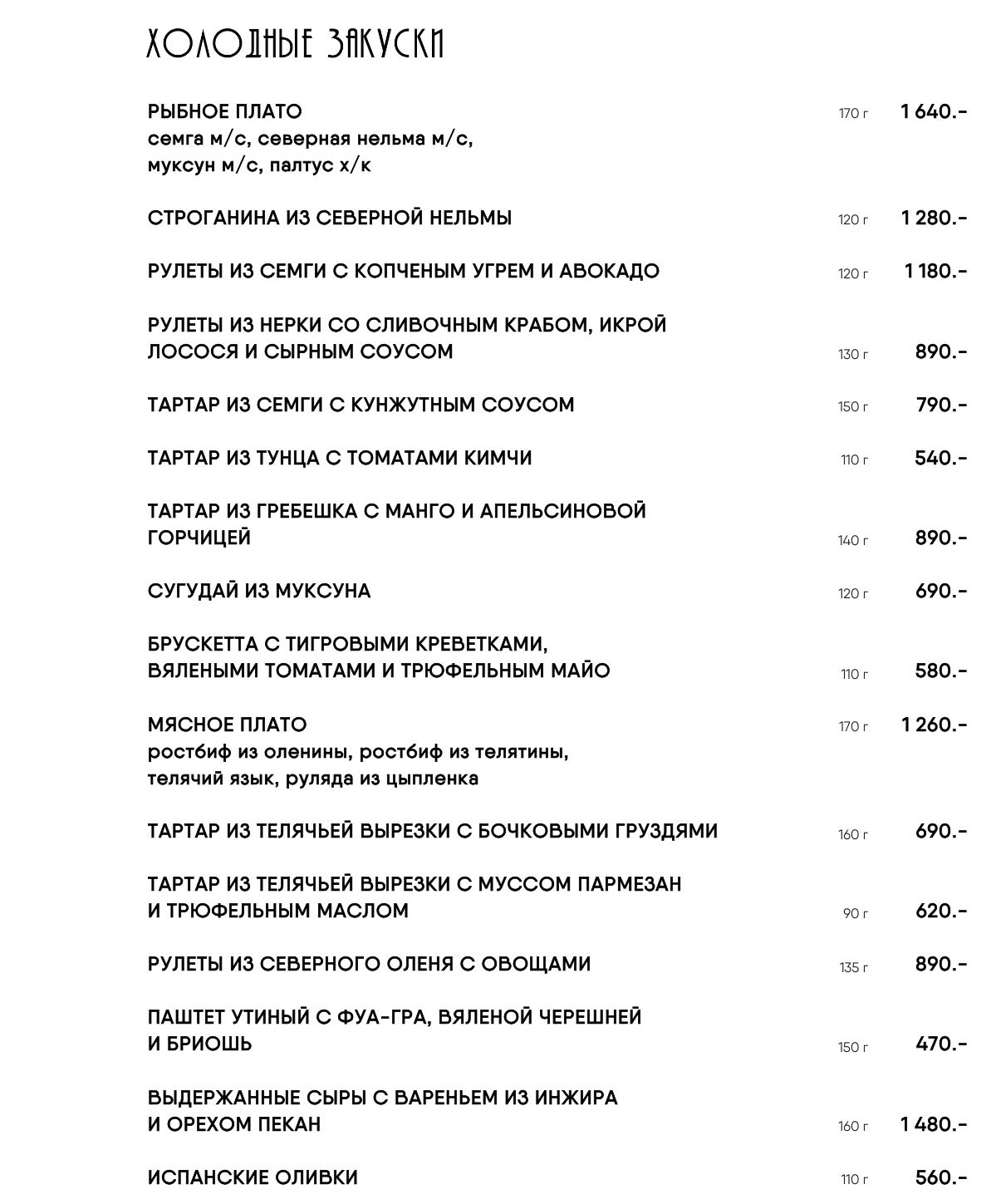 ХОЛОДНЫЕ ЗАКУСКИ

РЫБНОЕ ПЛАТО 170 г 1 640.-
семга м/с, северная нельма м/с, муксун м/с, палтус х/к

СТРОГАНИНА ИЗ СЕВЕРНОЙ НЕЛЬМЫ 120 г 1 280.-

РУЛЕТЫ ИЗ СЕМГИ С КОПЧЕНЫМ УГРЕМ И АВОКАДО 120 г 1 180.-

РУЛЕТЫ ИЗ НЕРКИ СО СЛИВОЧНЫМ КРАБОМ, ИКРОЙ ЛОСОСЯ И СЫРНЫМ СОУСОМ 130 г 890.-

ТАРТАР ИЗ СЕМГИ С КУНЖУТНЫМ СОУСОМ 150 г 790.-

ТАРТАР ИЗ ТУНЦА С ТОМАТАМИ КИМЧИ 110 г 540.-

ТАРТАР ИЗ ГРЕБЕШКА С МАНГО И АПЕЛЬСИНОВОЙ ГОРЧИЦЕЙ 140 г 890.-

СУГУДАЙ ИЗ МУКСУНА 120 г 690.-

БРУСКЕТТА С ТИГРОВЫМИ КРЕВЕТКАМИ, ВЯЛЕНЫМИ ТОМАТАМИ И ТРЮФЕЛЬНЫМ МАЙО 110 г 580.-

МЯСНОЕ ПЛАТО 170 г 1 260.-
ростбиф из оленины, ростбиф из телятины, телячий язык, руляда из цыпленка

ТАРТАР ИЗ ТЕЛЯЧЬЕЙ ВЫРЕЗКИ С БОЧКОВЫМИ ГРУЗДЯМИ 160 г 690.-

ТАРТАР ИЗ ТЕЛЯЧЬЕЙ ВЫРЕЗКИ С МУССОМ ПАРМЕЗАН И ТРЮФЕЛЬНЫМ МАСЛОМ 90 г 620.-

РУЛЕТЫ ИЗ СЕВЕРНОГО ОЛЕНЯ С ОВОЩАМИ 135 г 890.-

ПАШТЕТ УТИНЫЙ С ФУА-ГРА, ВЯЛЕНОЙ ЧЕРЕШНЕЙ И БРИОШЬ 150 г 470.-

ВЫДЕРЖАННЫЕ СЫРЫ С ВАРЕНЬЕМ ИЗ ИНЖИРА И ОРЕХОМ ПЕКАН 160 г 1 480.-

ИСПАНСКИЕ ОЛИВКИ 110 г 560.-